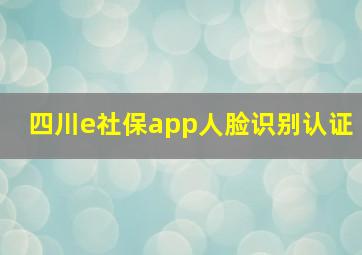 四川e社保app人脸识别认证